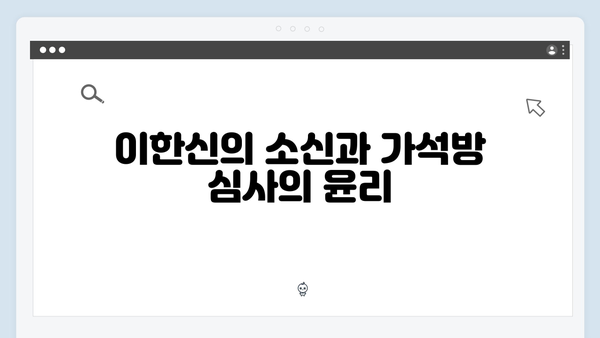 이한신의 소신과 가석방 심사의 윤리